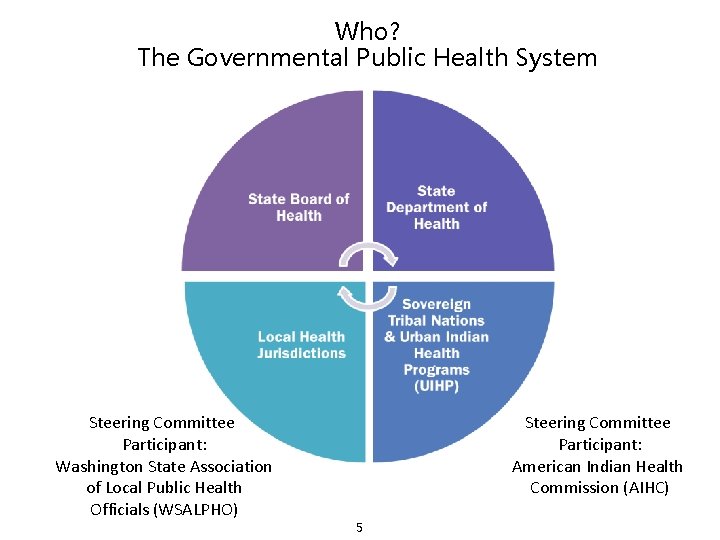 Who?
The Governmental Public Health System

State Board of Health

State Department of Health

Local Health Jurisdictions

Sovereign Tribal Nations & Urban Indian Health Programs (UIHP)

Steering Committee Participant: Washington State Association of Local Public Health Officials (WSALPHO)

Steering Committee Participant: American Indian Health Commission (AIHC)

5